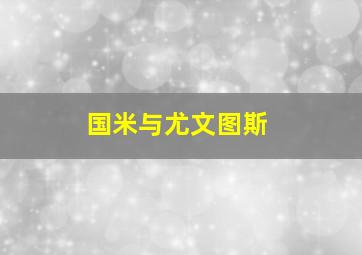 国米与尤文图斯